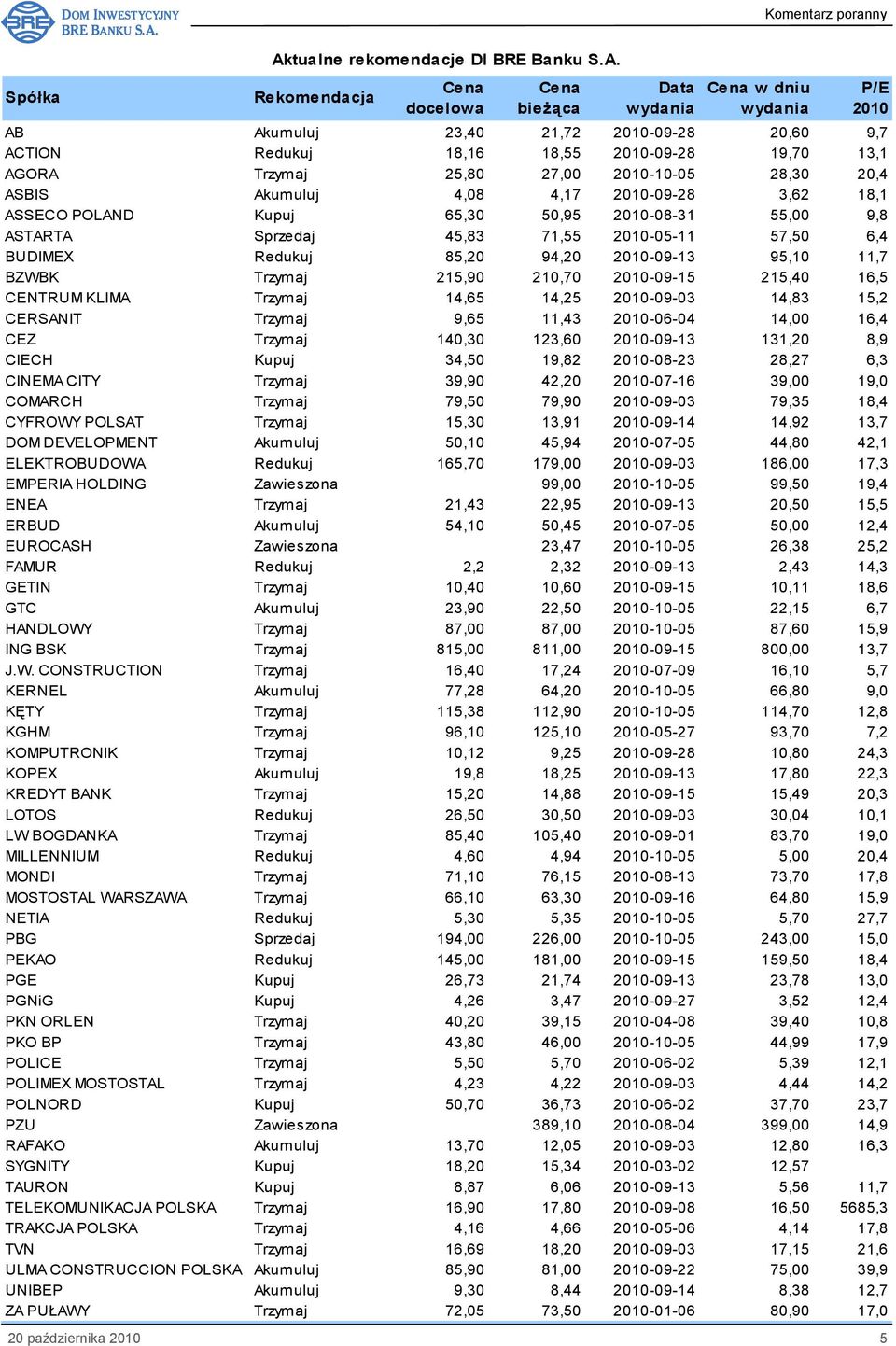 BRE DOM INWESTYCYJNY BRE BANKU S.A.

Komentarz poranny

Aktualne rekomendacje DI BRE Banku S.A.

| Spółka | Rekomendacja | Cena docelowa | Cena bieżąca | Data wydania | Cena w dniu wydania | P/E 2010 |
|---|---|---|---|---|---|---|
| AB | Akumuluj | 23,40 | 21,72 | 2010-09-28 | 20,60 | 9,7 |
| ACTION | Redukuj | 18,16 | 18,55 | 2010-09-28 | 19,70 | 13,1 |
| AGORA | Trzymaj | 25,80 | 27,00 | 2010-10-05 | 28,30 | 20,4 |
| ASBIS | Akumuluj | 4,08 | 4,17 | 2010-09-28 | 3,62 | 18,1 |
| ASSECO POLAND | Kupuj | 65,30 | 50,95 | 2010-08-31 | 55,00 | 9,8 |
| ASTARTA | Sprzedaj | 45,83 | 71,55 | 2010-05-11 | 57,50 | 6,4 |
| BUDIMEX | Redukuj | 85,20 | 94,20 | 2010-09-13 | 95,10 | 11,7 |
| BZWBK | Trzymaj | 215,90 | 210,70 | 2010-09-15 | 215,40 | 16,5 |
| CENTRUM KLIMA | Trzymaj | 14,65 | 14,25 | 2010-09-03 | 14,83 | 15,2 |
| CERSANIT | Trzymaj | 9,65 | 11,43 | 2010-06-04 | 14,00 | 16,4 |
| CEZ | Trzymaj | 140,30 | 123,60 | 2010-09-13 | 131,20 | 8,9 |
| CIECH | Kupuj | 34,50 | 19,82 | 2010-08-23 | 28,27 | 6,3 |
| CINEMA CITY | Trzymaj | 39,90 | 42,20 | 2010-07-16 | 39,00 | 19,0 |
| COMARCH | Trzymaj | 79,50 | 79,90 | 2010-09-03 | 79,35 | 18,4 |
| CYFROWY POLSAT | Trzymaj | 15,30 | 13,91 | 2010-09-14 | 14,92 | 13,7 |
| DOM DEVELOPMENT | Akumuluj | 50,10 | 45,94 | 2010-07-05 | 44,80 | 42,1 |
| ELEKTROBUDOWA | Redukuj | 165,70 | 179,00 | 2010-09-03 | 186,00 | 17,3 |
| EMPERIA HOLDING | Zawieszona | | 99,00 | 2010-10-05 | 99,50 | 19,4 |
| ENEA | Trzymaj | 21,43 | 22,95 | 2010-09-13 | 20,50 | 15,5 |
| ERBUD | Akumuluj | 54,10 | 50,45 | 2010-07-05 | 50,00 | 12,4 |
| EUROCASH | Zawieszona | | 23,47 | 2010-10-05 | 26,38 | 25,2 |
| FAMUR | Redukuj | 2,2 | 2,32 | 2010-09-13 | 2,43 | 14,3 |
| GETIN | Trzymaj | 10,40 | 10,60 | 2010-09-15 | 10,11 | 18,6 |
| GTC | Akumuluj | 23,90 | 22,50 | 2010-10-05 | 22,15 | 6,7 |
| HANDLOWY | Trzymaj | 87,00 | 87,00 | 2010-10-05 | 87,60 | 15,9 |
| ING BSK | Trzymaj | 815,00 | 811,00 | 2010-09-15 | 800,00 | 13,7 |
| J.W. CONSTRUCTION | Trzymaj | 16,40 | 17,24 | 2010-07-09 | 16,10 | 5,7 |
| KERNEL | Akumuluj | 77,28 | 64,20 | 2010-10-05 | 66,80 | 9,0 |
| KĘTY | Trzymaj | 115,38 | 112,90 | 2010-10-05 | 114,70 | 12,8 |
| KGHM | Trzymaj | 96,10 | 125,10 | 2010-05-27 | 93,70 | 7,2 |
| KOMPUTRONIK | Trzymaj | 10,12 | 9,25 | 2010-09-28 | 10,80 | 24,3 |
| KOPEX | Akumuluj | 19,8 | 18,25 | 2010-09-13 | 17,80 | 22,3 |
| KREDYT BANK | Trzymaj | 15,20 | 14,88 | 2010-09-15 | 15,49 | 20,3 |
| LOTOS | Redukuj | 26,50 | 30,50 | 2010-09-03 | 30,04 | 10,1 |
| LW BOGDANKA | Trzymaj | 85,40 | 105,40 | 2010-09-01 | 83,70 | 19,0 |
| MILLENNIUM | Redukuj | 4,60 | 4,94 | 2010-10-05 | 5,00 | 20,4 |
| MONDI | Trzymaj | 71,10 | 76,15 | 2010-08-13 | 73,70 | 17,8 |
| MOSTOSTAL WARSZAWA | Trzymaj | 66,10 | 63,30 | 2010-09-16 | 64,80 | 15,9 |
| NETIA | Redukuj | 5,30 | 5,35 | 2010-10-05 | 5,70 | 27,7 |
| PBG | Sprzedaj | 194,00 | 226,00 | 2010-10-05 | 243,00 | 15,0 |
| PEKAO | Redukuj | 145,00 | 181,00 | 2010-09-15 | 159,50 | 18,4 |
| PGE | Kupuj | 26,73 | 21,74 | 2010-09-13 | 23,78 | 13,0 |
| PGNiG | Kupuj | 4,26 | 3,47 | 2010-09-27 | 3,52 | 12,4 |
| PKN ORLEN | Trzymaj | 40,20 | 39,15 | 2010-04-08 | 39,40 | 10,8 |
| PKO BP | Trzymaj | 43,80 | 46,00 | 2010-10-05 | 44,99 | 17,9 |
| POLICE | Trzymaj | 5,50 | 5,70 | 2010-06-02 | 5,39 | 12,1 |
| POLIMEX MOSTOSTAL | Trzymaj | 4,23 | 4,22 | 2010-09-03 | 4,44 | 14,2 |
| POLNORD | Kupuj | 50,70 | 36,73 | 2010-06-02 | 37,70 | 23,7 |
| PZU | Zawieszona | | 389,10 | 2010-08-04 | 399,00 | 14,9 |
| RAFAKO | Akumuluj | 13,70 | 12,05 | 2010-09-03 | 12,80 | 16,3 |
| SYGNITY | Kupuj | 18,20 | 15,34 | 2010-03-02 | 12,57 | |
| TAURON | Kupuj | 8,87 | 6,06 | 2010-09-13 | 5,56 | 11,7 |
| TELEKOMUNIKACJA POLSKA | Trzymaj | 16,90 | 17,80 | 2010-09-08 | 16,50 | 5685,3 |
| TRAKCJA POLSKA | Trzymaj | 4,16 | 4,66 | 2010-05-06 | 4,14 | 17,8 |
| TVN | Trzymaj | 16,69 | 18,20 | 2010-09-03 | 17,15 | 21,6 |
| ULMA CONSTRUCCION POLSKA | Akumuluj | 85,90 | 81,00 | 2010-09-22 | 75,00 | 39,9 |
| UNIBEP | Akumuluj | 9,30 | 8,44 | 2010-09-14 | 8,38 | 12,7 |
| ZA PUŁAWY | Trzymaj | 72,05 | 73,50 | 2010-01-06 | 80,90 | 17,0 |

20 października 2010

5